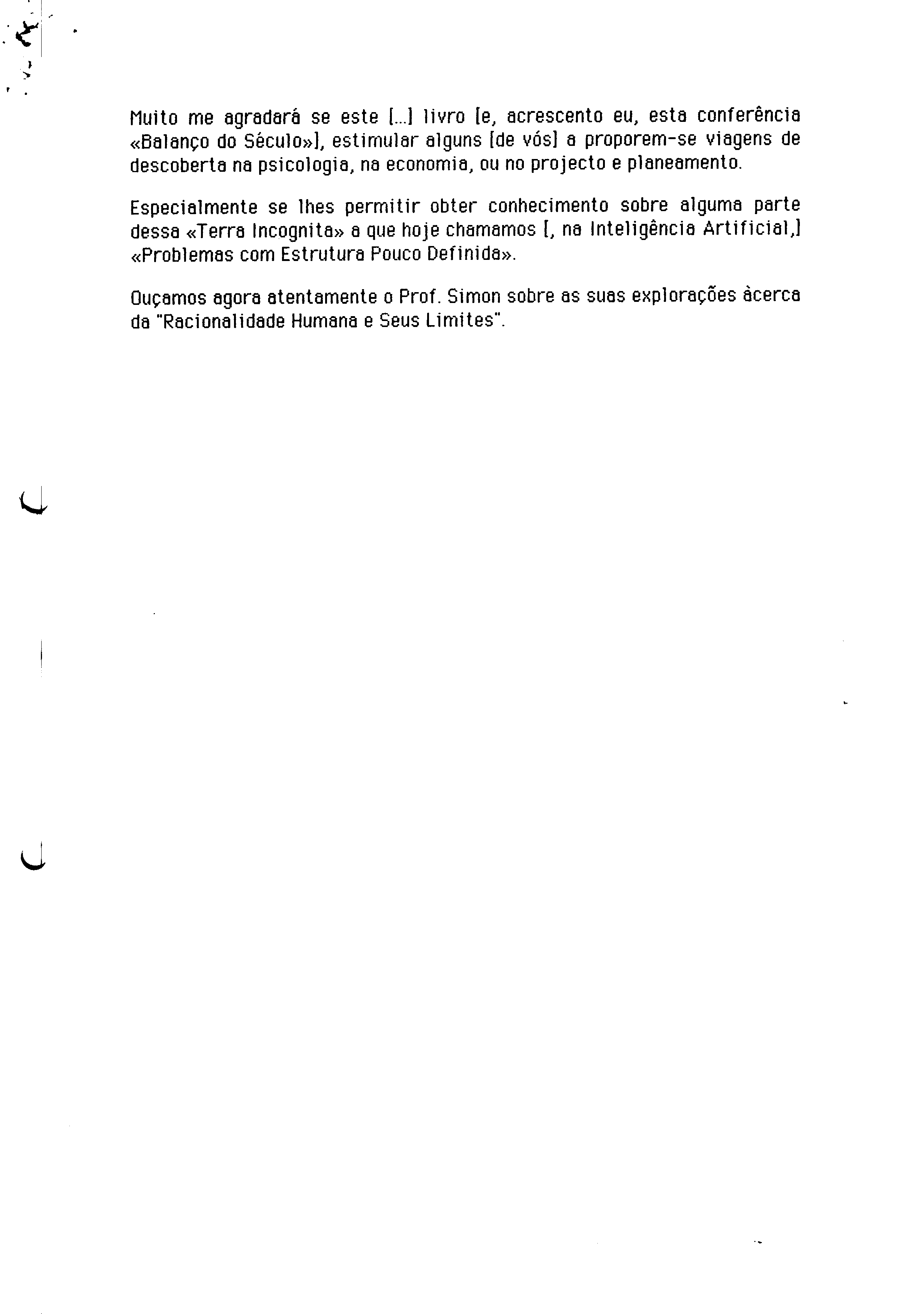 Muito me agradará se este [...] livro [e, acrescento eu, esta conferência «Balanço do Século»], estimular alguns [de vós] a proporem-se viagens de descoberta na psicologia, na economia, ou no projecto e planeamento.

Especialmente se lhes permitir obter conhecimento sobre alguma parte dessa «Terra Incognita» a que hoje chamamos [, na Inteligência Artificial,] «Problemas com Estrutura Pouco Definida».

Ouçamos agora atentamente o Prof. Simon sobre as suas explorações àcerca da "Racionalidade Humana e Seus Limites".